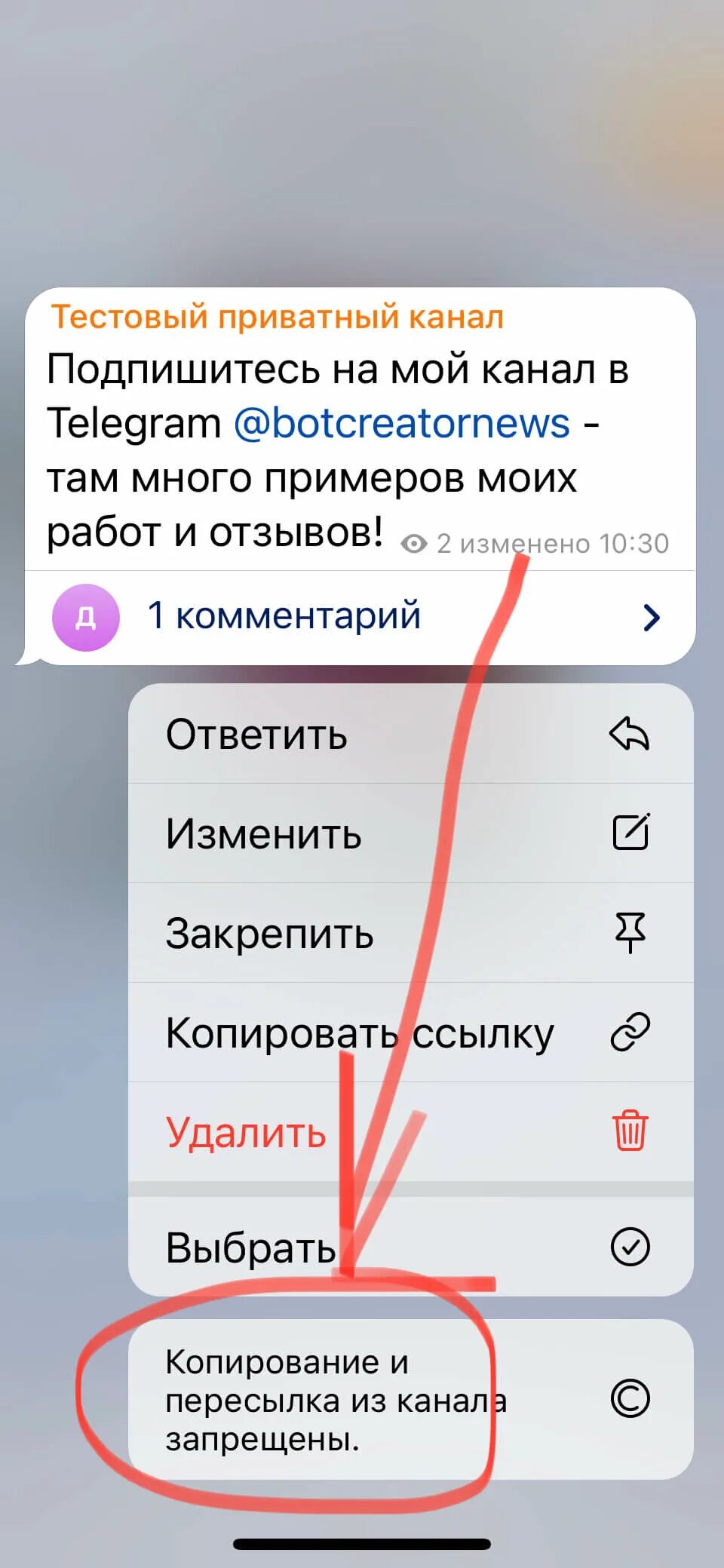 Тестовый приватный канал

Подпишитесь на мой канал в Telegram @botcreatornews - там много примеров моих работ и отзывов! 2 изменено 10:30

Д 1 комментарий

Ответить

Изменить

Закрепить

Копировать ссылку

Удалить

Выбрать

Копирование и пересылка из канала запрещены.